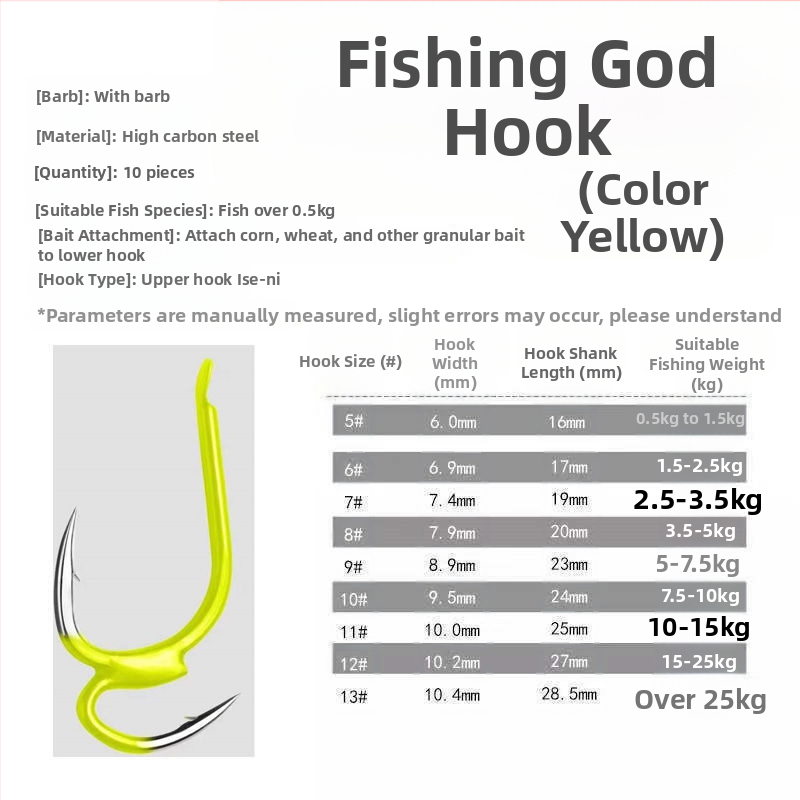 Fishing God Hook (Color Yellow)

[Barb]: With barb

[Material]: High carbon steel

[Quantity]: 10 pieces

[Suitable Fish Species]: Fish over 0.5kg

[Bait Attachment]: Attach corn, wheat, and other granular bait to lower hook

[Hook Type]: Upper hook Ise-ni

*Parameters are manually measured, slight errors may occur, please understand

| Hook Size (#) | Hook Width (mm) | Hook Shank Length (mm) | Suitable Fishing Weight (kg) |
|---|---|---|---|
| 5# | 6.0mm | 16mm | 0.5kg to 1.5kg |
| 6# | 6.9mm | 17mm | 1.5-2.5kg |
| 7# | 7.4mm | 19mm | 2.5-3.5kg |
| 8# | 7.9mm | 20mm | 3.5-5kg |
| 9# | 8.9mm | 23mm | 5-7.5kg |
| 10# | 9.5mm | 24mm | 7.5-10kg |
| 11# | 10.0mm | 25mm | 10-15kg |
| 12# | 10.2mm | 27mm | 15-25kg |
| 13# | 10.4mm | 28.5mm | Over 25kg |